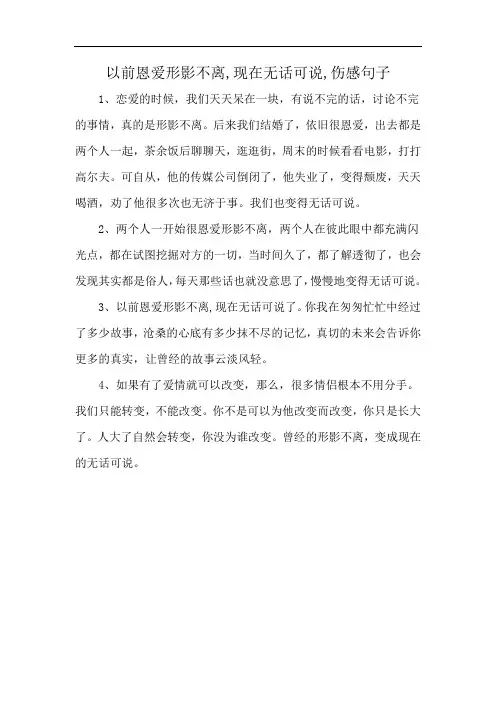 以前恩爱形影不离,现在无话可说,伤感句子

1、恋爱的时候，我们天天呆在一块，有说不完的话，讨论不完的事情，真的是形影不离。后来我们结婚了，依旧很恩爱，出去都是两个人一起，茶余饭后聊聊天，逛逛街，周末的时候看看电影，打打高尔夫。可自从，他的传媒公司倒闭了，他失业了，变得颓废，天天喝酒，劝了他很多次也无济于事。我们也变得无话可说。

2、两个人一开始很恩爱形影不离，两个人在彼此眼中都充满闪光点，都在试图挖掘对方的一切，当时间久了，都了解透彻了，也会发现其实都是俗人，每天那些话也就没意思了，慢慢地变得无话可说。

3、以前恩爱形影不离,现在无话可说了。你我在匆匆忙忙中经过了多少故事，沧桑的心底有多少抹不尽的记忆，真切的未来会告诉你更多的真实，让曾经的故事云淡风轻。

4、如果有了爱情就可以改变，那么，很多情侣根本不用分手。我们只能转变，不能改变。你不是可以为他改变而改变，你只是长大了。人大了自然会转变，你没为谁改变。曾经的形影不离，变成现在的无话可说。